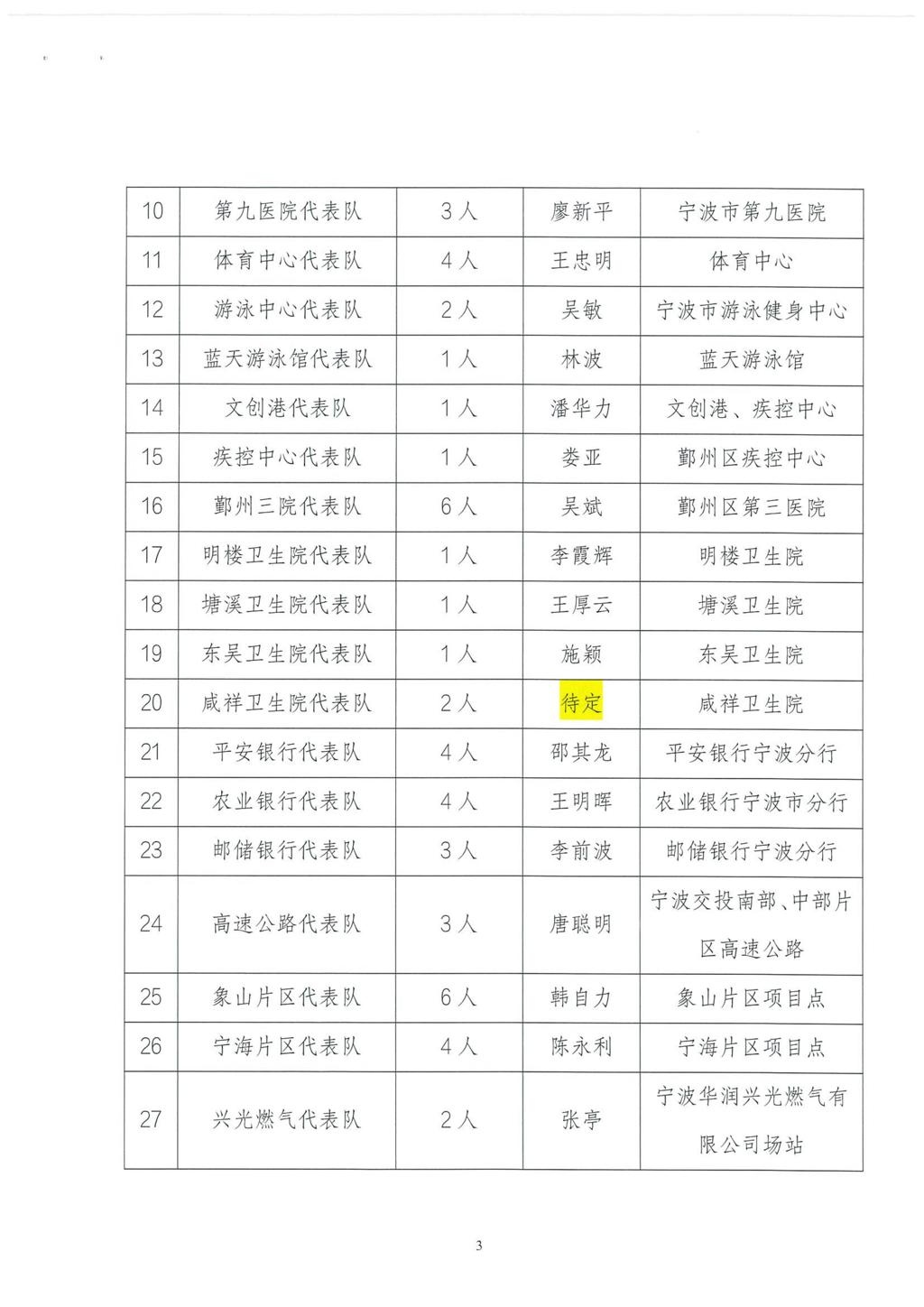 | 10 | 第九医院代表队 | 3人 | 廖新平 | 宁波市第九医院 |
|---|---|---|---|---|
| 11 | 体育中心代表队 | 4人 | 王忠明 | 体育中心 |
| 12 | 游泳中心代表队 | 2人 | 吴敏 | 宁波市游泳健身中心 |
| 13 | 蓝天游泳馆代表队 | 1人 | 林波 | 蓝天游泳馆 |
| 14 | 文创港代表队 | 1人 | 潘华力 | 文创港、疾控中心 |
| 15 | 疾控中心代表队 | 1人 | 娄亚 | 鄞州区疾控中心 |
| 16 | 鄞州三院代表队 | 6人 | 吴斌 | 鄞州区第三医院 |
| 17 | 明楼卫生院代表队 | 1人 | 李霞辉 | 明楼卫生院 |
| 18 | 塘溪卫生院代表队 | 1人 | 王厚云 | 塘溪卫生院 |
| 19 | 东吴卫生院代表队 | 1人 | 施颖 | 东吴卫生院 |
| 20 | 咸祥卫生院代表队 | 2人 | 待定 | 咸祥卫生院 |
| 21 | 平安银行代表队 | 4人 | 邵其龙 | 平安银行宁波分行 |
| 22 | 农业银行代表队 | 4人 | 王明晖 | 农业银行宁波市分行 |
| 23 | 邮储银行代表队 | 3人 | 李前波 | 邮储银行宁波分行 |
| 24 | 高速公路代表队 | 3人 | 唐聪明 | 宁波交投南部、中部片区高速公路 |
| 25 | 象山片区代表队 | 6人 | 韩自力 | 象山片区项目点 |
| 26 | 宁海片区代表队 | 4人 | 陈永利 | 宁海片区项目点 |
| 27 | 兴光燃气代表队 | 2人 | 张亭 | 宁波华润兴光燃气有限公司场站 |

3